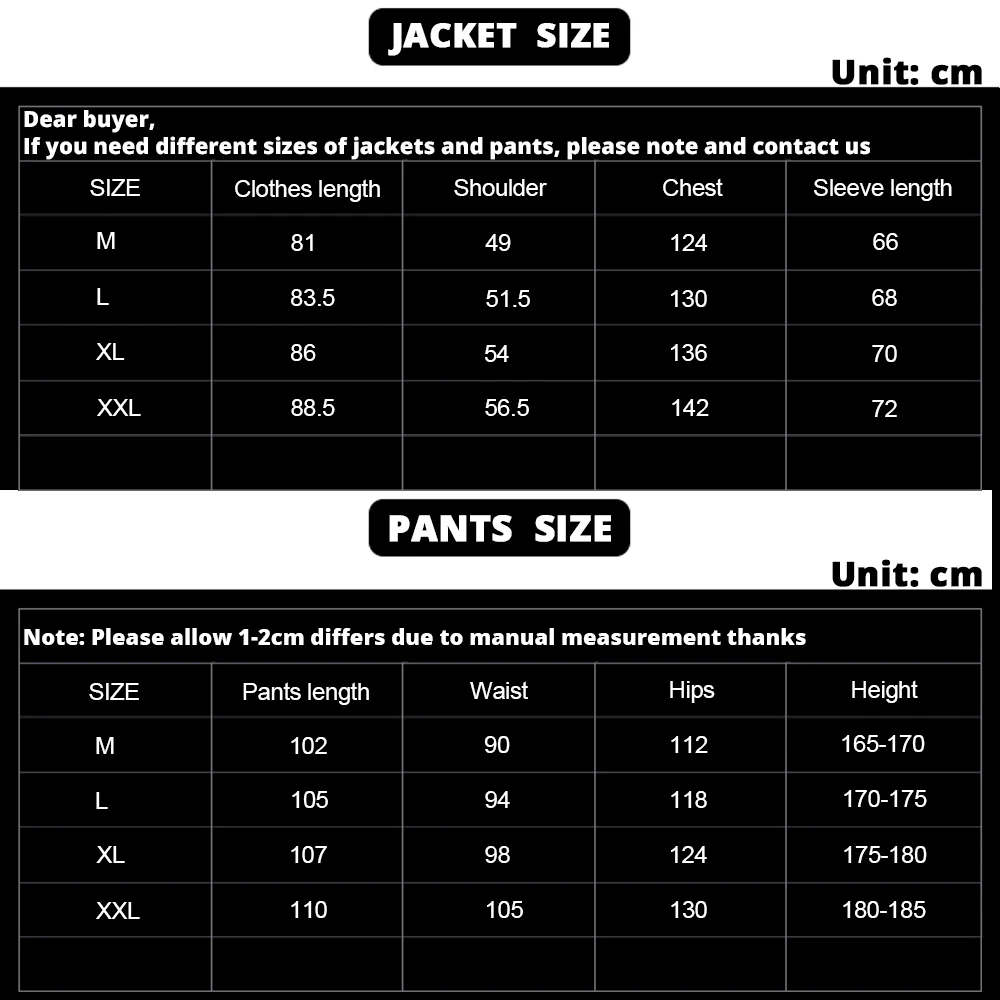 JACKET SIZE

Unit: cm

Dear buyer,
If you need different sizes of jackets and pants, please note and contact us

| SIZE | Clothes length | Shoulder | Chest | Sleeve length |
|---|---|---|---|---|
| M | 81 | 49 | 124 | 66 |
| L | 83.5 | 51.5 | 130 | 68 |
| XL | 86 | 54 | 136 | 70 |
| XXL | 88.5 | 56.5 | 142 | 72 |
| | | | | |

PANTS SIZE

Unit: cm

Note: Please allow 1-2cm differs due to manual measurement thanks

| SIZE | Pants length | Waist | Hips | Height |
|---|---|---|---|---|
| M | 102 | 90 | 112 | 165-170 |
| L | 105 | 94 | 118 | 170-175 |
| XL | 107 | 98 | 124 | 175-180 |
| XXL | 110 | 105 | 130 | 180-185 |
| | | | | |